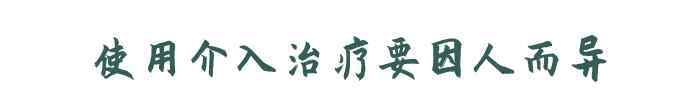 使用介入治疗要因人而异